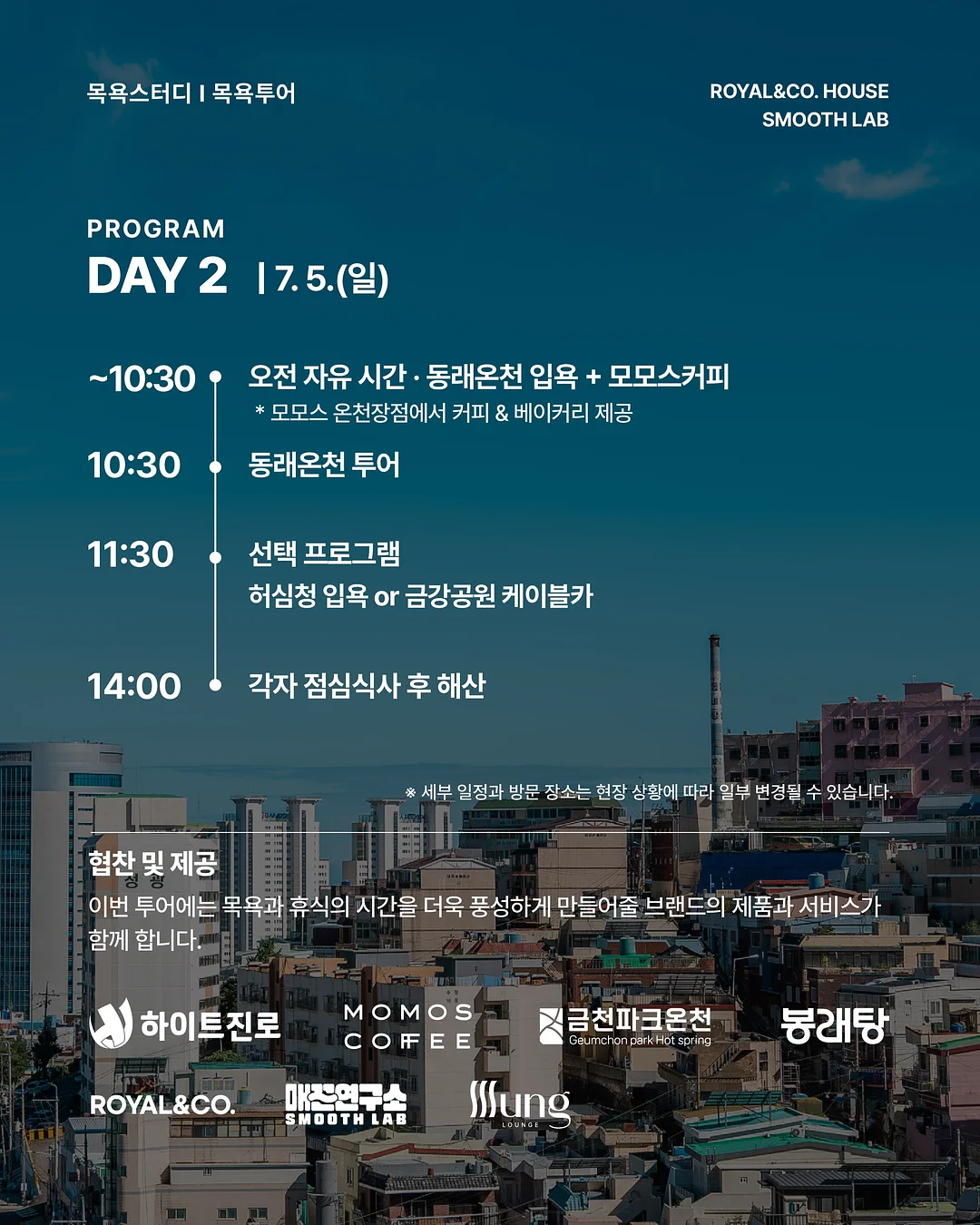 목욕스터디 I 목욕투어

ROYAL&CO. HOUSE
SMOOTH LAB

PROGRAM
DAY 2 | 7. 5.(일)

~10:30 오전 자유 시간 · 동래온천 입욕 + 모모스커피
* 모모스 온천장점에서 커피 & 베이커리 제공

10:30 동래온천 투어

11:30 선택 프로그램
허심청 입욕 or 금강공원 케이블카

14:00 각자 점심식사 후 해산

※ 세부 일정과 방문 장소는 현장 상황에 따라 일부 변경될 수 있습니다.

협찬 및 제공
이번 투어에는 목욕과 휴식의 시간을 더욱 풍성하게 만들어줄 브랜드의 제품과 서비스가 함께 합니다.

하이트진로
MOMOS COFFEE
금천파크온천 Geumchon park Hot spring
봉래탕
ROYAL&CO.
매끈연구소 SMOOTH LAB
Sung LOUNGE